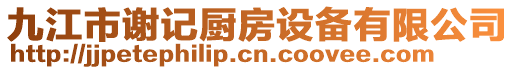 九江市谢记厨房设备有限公司
http://jjpetephilip.cn.coovee.com